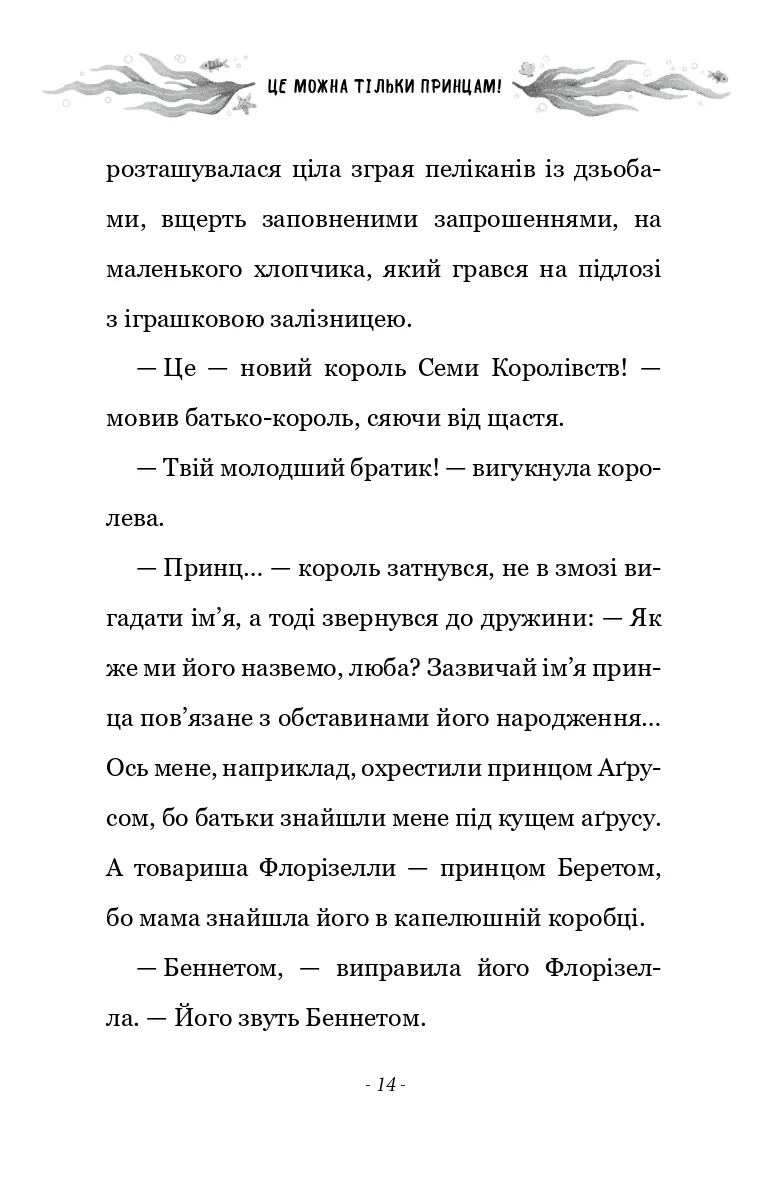 ЦЕ МОЖНА ТІЛЬКИ ПРИНЦАМ!

розташувалася ціла зграя пеліканів із дзьобами, вщерть заповненими запрошеннями, на маленького хлопчика, який грався на підлозі з іграшковою залізницею.

— Це — новий король Семи Королівств! — мовив батько-король, сяючи від щастя.

— Твій молодший братик! — вигукнула королева.

— Принц… — король затнувся, не в змозі вигадати ім'я, а тоді звернувся до дружини: — Як же ми його назвемо, люба? Зазвичай ім'я принца пов'язане з обставинами його народження… Ось мене, наприклад, охрестили принцом Аґрусом, бо батьки знайшли мене під кущем аґрусу. А товариша Флорізелли — принцом Беретом, бо мама знайшла його в капелюшній коробці.

— Беннетом, — виправила його Флорізелла. — Його звуть Беннетом.

- 14 -